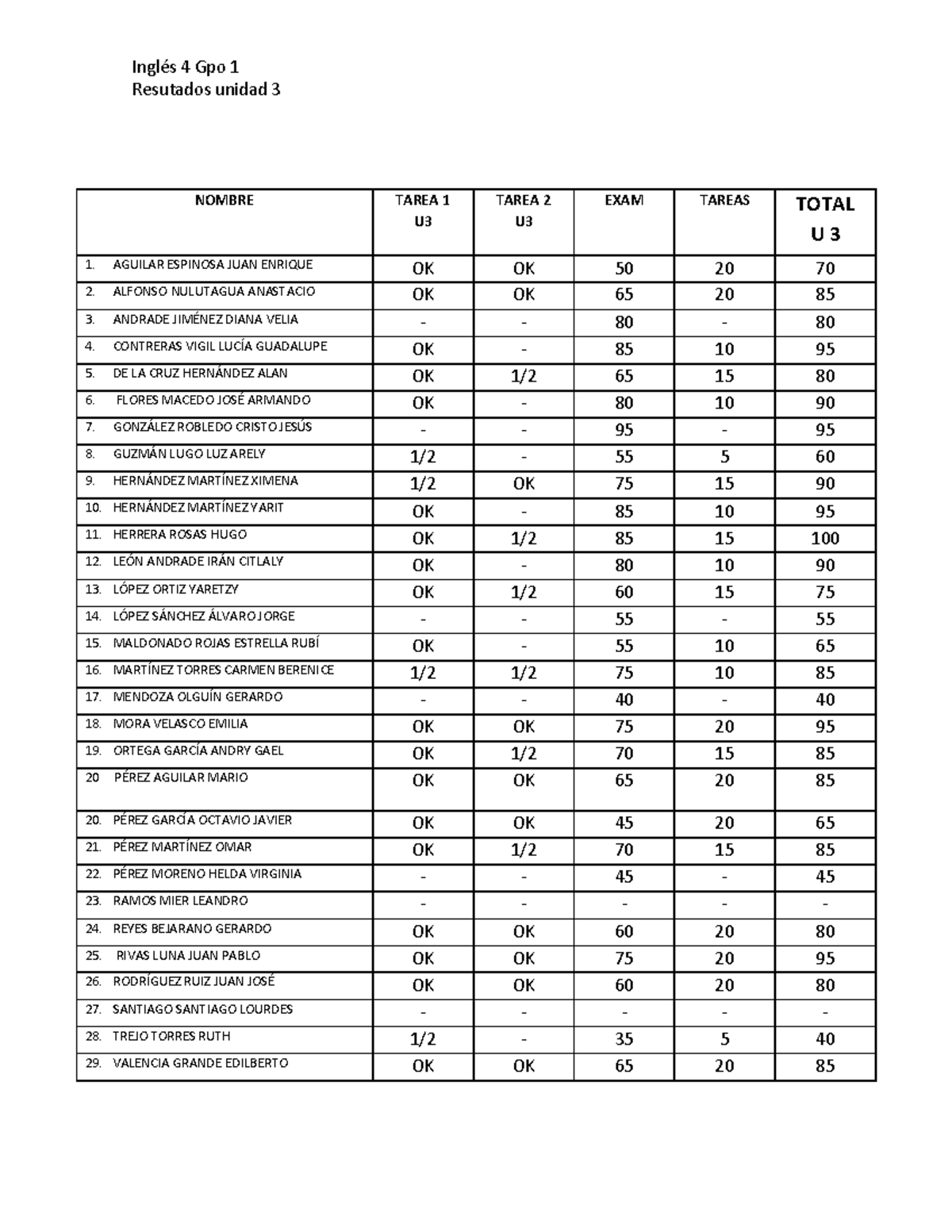 Inglés 4 Gpo 1
Resutados unidad 3

| NOMBRE | TAREA 1 U3 | TAREA 2 U3 | EXAM | TAREAS | TOTAL U 3 |
|---|---|---|---|---|---|
| 1. AGUILAR ESPINOSA JUAN ENRIQUE | OK | OK | 50 | 20 | 70 |
| 2. ALFONSO NULUTAGUA ANASTACIO | OK | OK | 65 | 20 | 85 |
| 3. ANDRADE JIMÉNEZ DIANA VELIA | - | - | 80 | - | 80 |
| 4. CONTRERAS VIGIL LUCÍA GUADALUPE | OK | - | 85 | 10 | 95 |
| 5. DE LA CRUZ HERNÁNDEZ ALAN | OK | 1/2 | 65 | 15 | 80 |
| 6. FLORES MACEDO JOSÉ ARMANDO | OK | - | 80 | 10 | 90 |
| 7. GONZÁLEZ ROBLEDO CRISTO JESÚS | - | - | 95 | - | 95 |
| 8. GUZMÁN LUGO LUZ ARELY | 1/2 | - | 55 | 5 | 60 |
| 9. HERNÁNDEZ MARTÍNEZ XIMENA | 1/2 | OK | 75 | 15 | 90 |
| 10. HERNÁNDEZ MARTÍNEZ YARIT | OK | - | 85 | 10 | 95 |
| 11. HERRERA ROSAS HUGO | OK | 1/2 | 85 | 15 | 100 |
| 12. LEÓN ANDRADE IRÁN CITLALY | OK | - | 80 | 10 | 90 |
| 13. LÓPEZ ORTIZ YARETZY | OK | 1/2 | 60 | 15 | 75 |
| 14. LÓPEZ SÁNCHEZ ÁLVARO JORGE | - | - | 55 | - | 55 |
| 15. MALDONADO ROJAS ESTRELLA RUBÍ | OK | - | 55 | 10 | 65 |
| 16. MARTÍNEZ TORRES CARMEN BERENICE | 1/2 | 1/2 | 75 | 10 | 85 |
| 17. MENDOZA OLGUÍN GERARDO | - | - | 40 | - | 40 |
| 18. MORA VELASCO EMILIA | OK | OK | 75 | 20 | 95 |
| 19. ORTEGA GARCÍA ANDRY GAEL | OK | 1/2 | 70 | 15 | 85 |
| 20 PÉREZ AGUILAR MARIO | OK | OK | 65 | 20 | 85 |
| 20. PÉREZ GARCÍA OCTAVIO JAVIER | OK | OK | 45 | 20 | 65 |
| 21. PÉREZ MARTÍNEZ OMAR | OK | 1/2 | 70 | 15 | 85 |
| 22. PÉREZ MORENO HELDA VIRGINIA | - | - | 45 | - | 45 |
| 23. RAMOS MIER LEANDRO | - | - | - | - | - |
| 24. REYES BEJARANO GERARDO | OK | OK | 60 | 20 | 80 |
| 25. RIVAS LUNA JUAN PABLO | OK | OK | 75 | 20 | 95 |
| 26. RODRÍGUEZ RUIZ JUAN JOSÉ | OK | OK | 60 | 20 | 80 |
| 27. SANTIAGO SANTIAGO LOURDES | - | - | - | - | - |
| 28. TREJO TORRES RUTH | 1/2 | - | 35 | 5 | 40 |
| 29. VALENCIA GRANDE EDILBERTO | OK | OK | 65 | 20 | 85 |